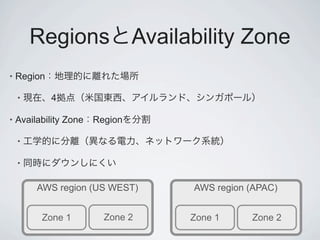 RegionsとAvailability Zone

・Region：地理的に離れた場所

・現在、4拠点（米国東西、アイルランド、シンガポール）

・Availability Zone：Regionを分割

・工学的に分離（異なる電力、ネットワーク系統）

・同時にダウンしにくい

AWS region (US WEST)

Zone 1

Zone 2

AWS region (APAC)

Zone 1

Zone 2